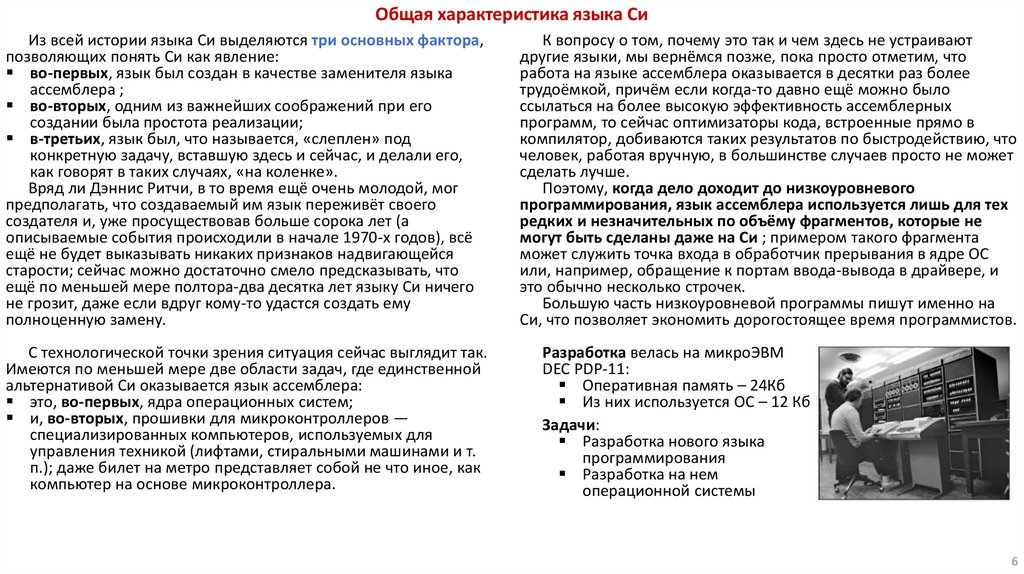 Общая характеристика языка Си

Из всей истории языка Си выделяются три основных фактора, позволяющих понять Си как явление:
▪ во-первых, язык был создан в качестве заменителя языка ассемблера ;
▪ во-вторых, одним из важнейших соображений при его создании была простота реализации;
▪ в-третьих, язык был, что называется, «слеплен» под конкретную задачу, вставшую здесь и сейчас, и делали его, как говорят в таких случаях, «на коленке».
Вряд ли Дэннис Ритчи, в то время ещё очень молодой, мог предполагать, что создаваемый им язык переживёт своего создателя и, уже просуществовав больше сорока лет (а описываемые события происходили в начале 1970-х годов), всё ещё не будет выказывать никаких признаков надвигающейся старости; сейчас можно достаточно смело предсказывать, что ещё по меньшей мере полтора-два десятка лет языку Си ничего не грозит, даже если вдруг кому-то удастся создать ему полноценную замену.

С технологической точки зрения ситуация сейчас выглядит так. Имеются по меньшей мере две области задач, где единственной альтернативой Си оказывается язык ассемблера:
▪ это, во-первых, ядра операционных систем;
▪ и, во-вторых, прошивки для микроконтроллеров — специализированных компьютеров, используемых для управления техникой (лифтами, стиральными машинами и т. п.); даже билет на метро представляет собой не что иное, как компьютер на основе микроконтроллера.

К вопросу о том, почему это так и чем здесь не устраивают другие языки, мы вернёмся позже, пока просто отметим, что работа на языке ассемблера оказывается в десятки раз более трудоёмкой, причём если когда-то давно ещё можно было ссылаться на более высокую эффективность ассемблерных программ, то сейчас оптимизаторы кода, встроенные прямо в компилятор, добиваются таких результатов по быстродействию, что человек, работая вручную, в большинстве случаев просто не может сделать лучше.
Поэтому, когда дело доходит до низкоуровневого программирования, язык ассемблера используется лишь для тех редких и незначительных по объёму фрагментов, которые не могут быть сделаны даже на Си ; примером такого фрагмента может служить точка входа в обработчик прерывания в ядре ОС или, например, обращение к портам ввода-вывода в драйвере, и это обычно несколько строчек.
Большую часть низкоуровневой программы пишут именно на Си, что позволяет экономить дорогостоящее время программистов.

Разработка велась на микроЭВМ DEC PDP-11:
▪ Оперативная память – 24Кб
▪ Из них используется ОС – 12 Кб
Задачи:
▪ Разработка нового языка программирования
▪ Разработка на нем операционной системы

6